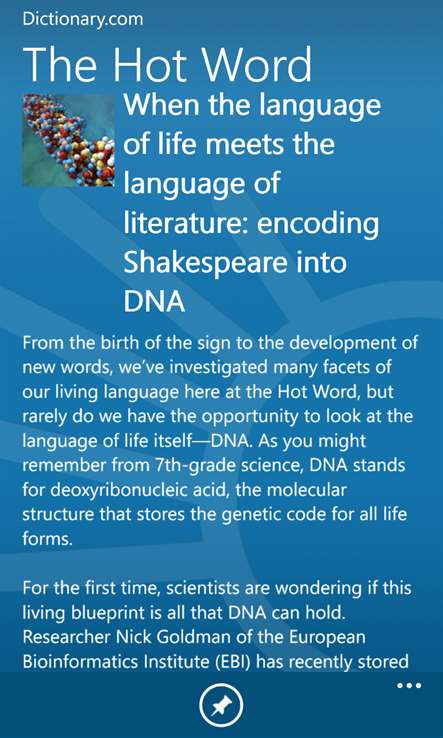 Dictionary.com

The Hot Word

When the language of life meets the language of literature: encoding Shakespeare into DNA

From the birth of the sign to the development of new words, we've investigated many facets of our living language here at the Hot Word, but rarely do we have the opportunity to look at the language of life itself—DNA. As you might remember from 7th-grade science, DNA stands for deoxyribonucleic acid, the molecular structure that stores the genetic code for all life forms.

For the first time, scientists are wondering if this living blueprint is all that DNA can hold. Researcher Nick Goldman of the European Bioinformatics Institute (EBI) has recently stored

...